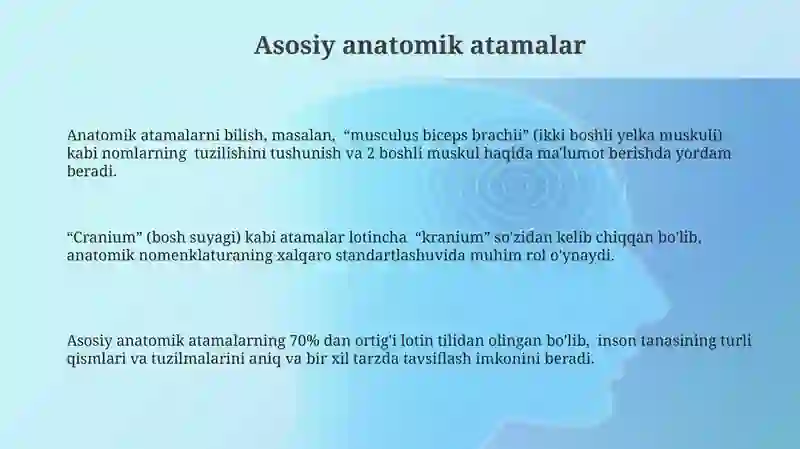 Asosiy anatomik atamalar

Anatomik atamalarni bilish, masalan, “musculus biceps brachii” (ikki boshli yelka muskuli) kabi nomlarning tuzilishini tushunish va 2 boshli muskul haqida ma'lumot berishda yordam beradi.

“Cranium” (bosh suyagi) kabi atamalar lotincha “kranium” so'zidan kelib chiqqan bo'lib, anatomik nomenklaturaning xalqaro standartlashuvida muhim rol o'ynaydi.

Asosiy anatomik atamalarning 70% dan ortig'i lotin tilidan olingan bo'lib, inson tanasining turli qismlari va tuzilmalarini aniq va bir xil tarzda tavsiflash imkonini beradi.